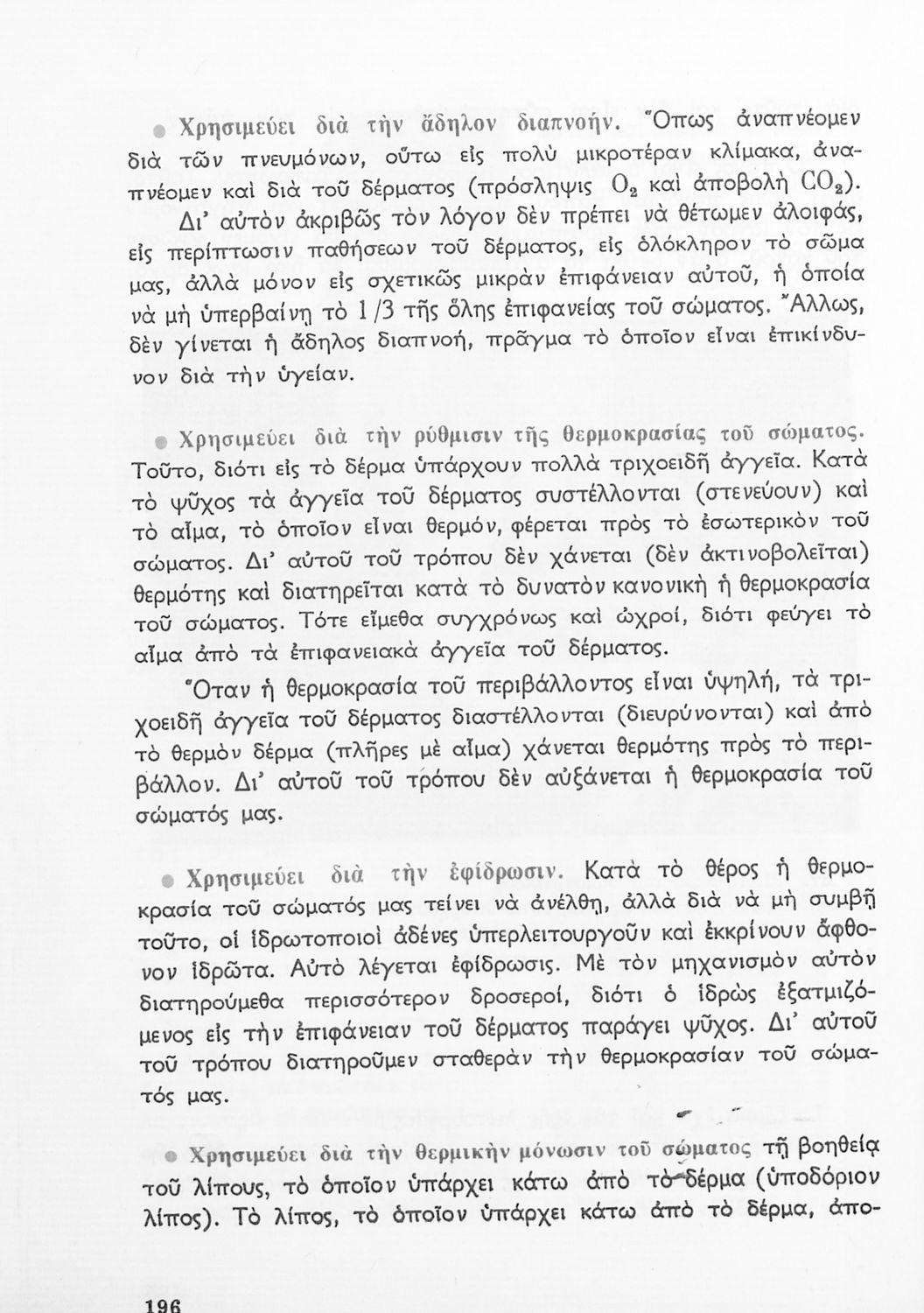 ● Χρησιμεύει διὰ τὴν ἄδηλον διαπνοήν. Ὅπως ἀναπνέομεν διὰ τῶν πνευμόνων, οὕτω εἰς πολὺ μικροτέραν κλίμακα, ἀναπνέομεν καὶ διὰ τοῦ δέρματος (πρόσληψις $O_2$ καὶ ἀποβολὴ $CO_2$).

Δι' αὐτὸν ἀκριβῶς τὸν λόγον δὲν πρέπει νὰ θέτωμεν ἀλοιφάς, εἰς περίπτωσιν παθήσεων τοῦ δέρματος, εἰς ὁλόκληρον τὸ σῶμα μας, ἀλλὰ μόνον εἰς σχετικῶς μικρὰν ἐπιφάνειαν αὐτοῦ, ἡ ὁποία νὰ μὴ ὑπερβαίνῃ τὸ 1/3 τῆς ὅλης ἐπιφανείας τοῦ σώματος. Ἄλλως, δὲν γίνεται ἡ ἄδηλος διαπνοή, πρᾶγμα τὸ ὁποῖον εἶναι ἐπικίνδυνον διὰ τὴν ὑγείαν.

● Χρησιμεύει διὰ τὴν ρύθμισιν τῆς θερμοκρασίας τοῦ σώματος. Τοῦτο, διότι εἰς τὸ δέρμα ὑπάρχουν πολλὰ τριχοειδῆ ἀγγεῖα. Κατὰ τὸ ψῦχος τὰ ἀγγεῖα τοῦ δέρματος συστέλλονται (στενεύουν) καὶ τὸ αἷμα, τὸ ὁποῖον εἶναι θερμόν, φέρεται πρὸς τὸ ἐσωτερικὸν τοῦ σώματος. Δι' αὐτοῦ τοῦ τρόπου δὲν χάνεται (δὲν ἀκτινοβολεῖται) θερμότης καὶ διατηρεῖται κατὰ τὸ δυνατὸν κανονικὴ ἡ θερμοκρασία τοῦ σώματος. Τότε εἴμεθα συγχρόνως καὶ ὠχροί, διότι φεύγει τὸ αἷμα ἀπὸ τὰ ἐπιφανειακὰ ἀγγεῖα τοῦ δέρματος.

Ὅταν ἡ θερμοκρασία τοῦ περιβάλλοντος εἶναι ὑψηλή, τὰ τριχοειδῆ ἀγγεῖα τοῦ δέρματος διαστέλλονται (διευρύνονται) καὶ ἀπὸ τὸ θερμὸν δέρμα (πλῆρες μὲ αἷμα) χάνεται θερμότης πρὸς τὸ περιβάλλον. Δι' αὐτοῦ τοῦ τρόπου δὲν αὐξάνεται ἡ θερμοκρασία τοῦ σώματός μας.

● Χρησιμεύει διὰ τὴν ἐφίδρωσιν. Κατὰ τὸ θέρος ἡ θερμοκρασία τοῦ σώματός μας τείνει νὰ ἀνέλθῃ, ἀλλὰ διὰ νὰ μὴ συμβῇ τοῦτο, οἱ ἱδρωτοποιοὶ ἀδένες ὑπερλειτουργοῦν καὶ ἐκκρίνουν ἄφθονον ἱδρῶτα. Αὐτὸ λέγεται ἐφίδρωσις. Μὲ τὸν μηχανισμὸν αὐτὸν διατηρούμεθα περισσότερον δροσεροί, διότι ὁ ἱδρὼς ἐξατμιζόμενος εἰς τὴν ἐπιφάνειαν τοῦ δέρματος παράγει ψῦχος. Δι' αὐτοῦ τοῦ τρόπου διατηροῦμεν σταθερὰν τὴν θερμοκρασίαν τοῦ σώματός μας.

● Χρησιμεύει διὰ τὴν θερμικὴν μόνωσιν τοῦ σώματος τῇ βοηθείᾳ τοῦ λίπους, τὸ ὁποῖον ὑπάρχει κάτω ἀπὸ τὸ δέρμα (ὑποδόριον λίπος). Τὸ λίπος, τὸ ὁποῖον ὑπάρχει κάτω ἀπὸ τὸ δέρμα, ἀπο-

196